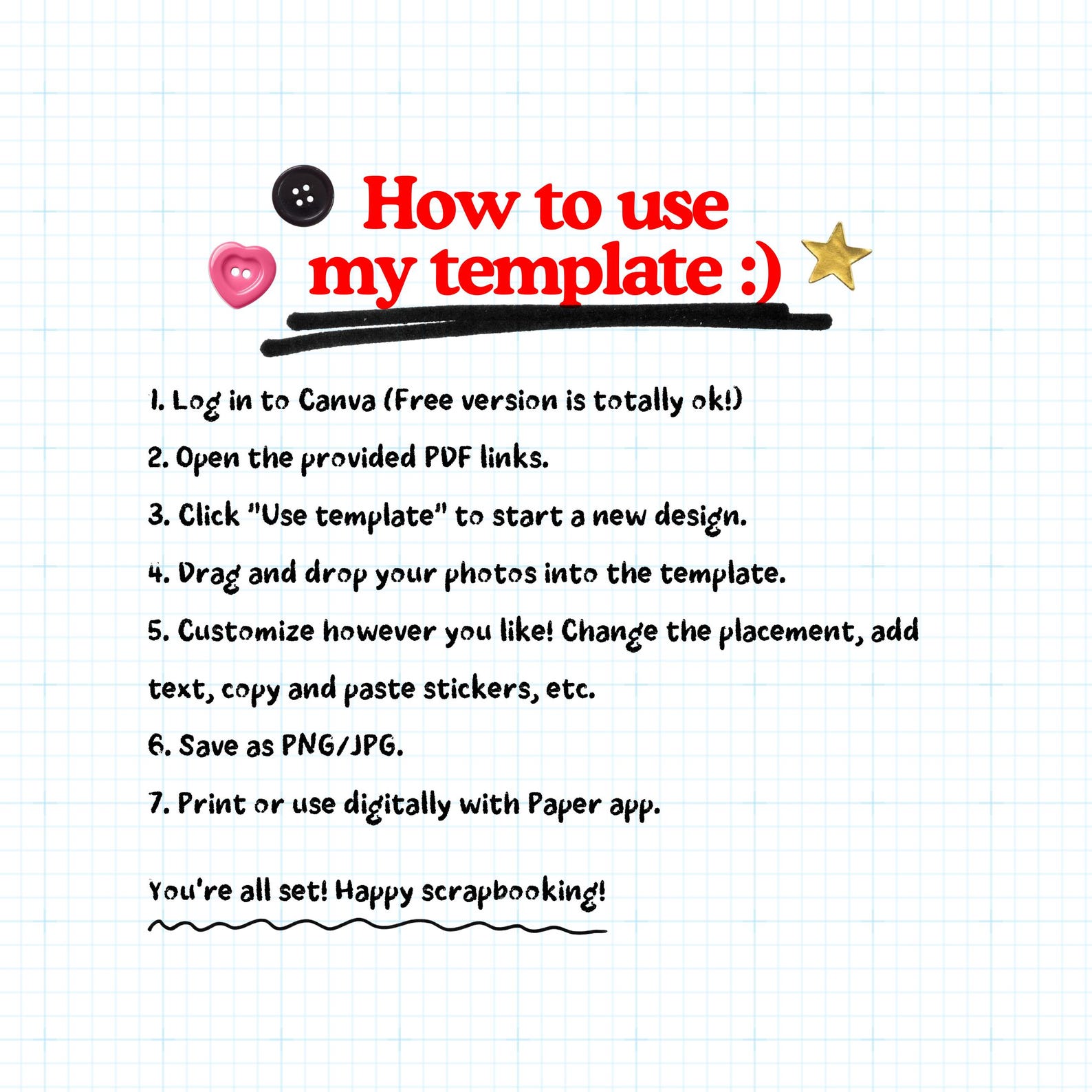 How to use
my template :)

1. Log in to Canva (Free version is totally ok!)

2. Open the provided PDF links.

3. Click "Use template" to start a new design.

4. Drag and drop your photos into the template.

5. Customize however you like! Change the placement, add text, copy and paste stickers, etc.

6. Save as PNG/JPG.

7. Print or use digitally with Paper app.

You're all set! Happy scrapbooking!